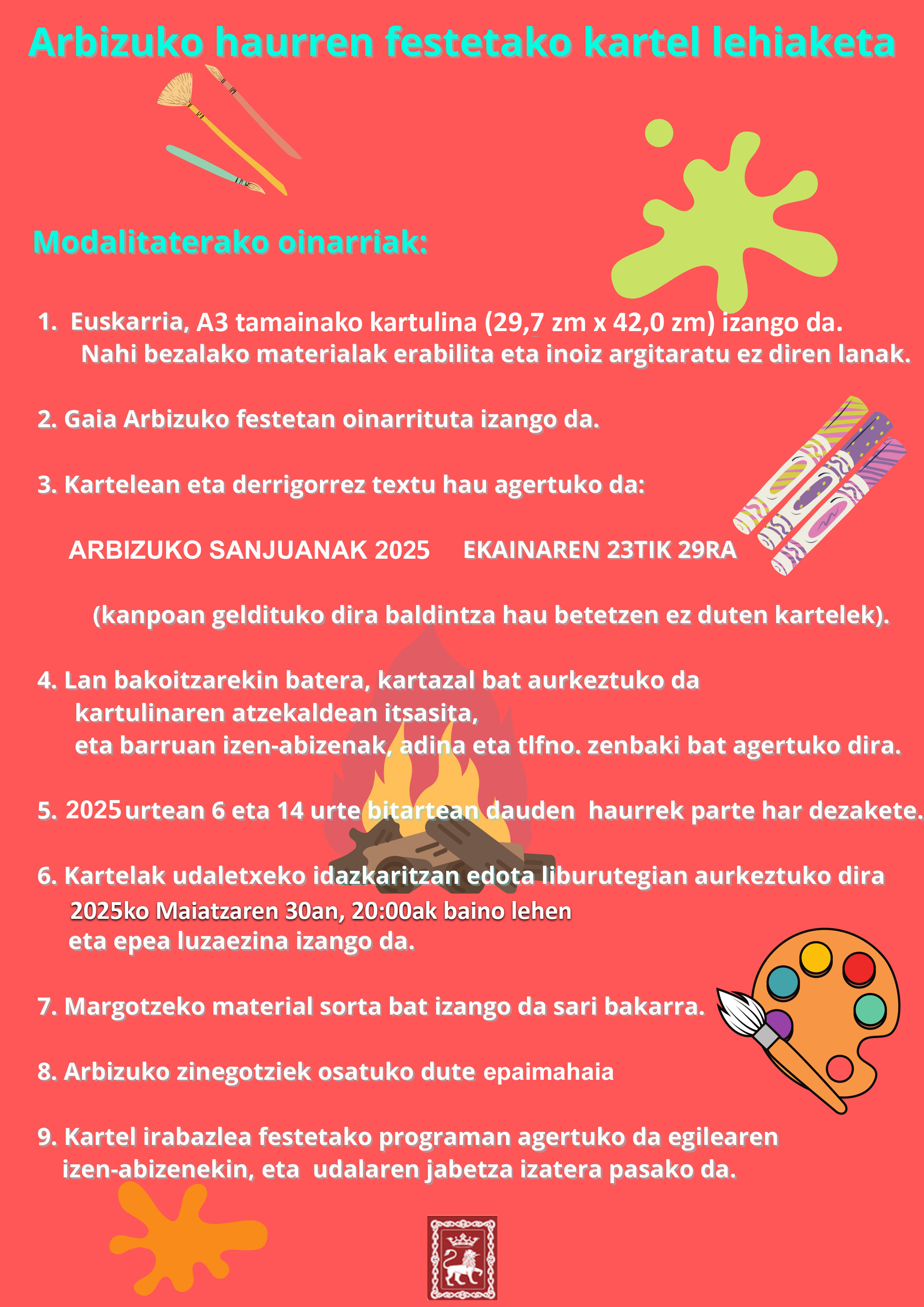 Arbizuko haurren festetako kartel lehiaketa

Modalitaterako oinarriak:

1. Euskarria, A3 tamainako kartulina (29,7 zm x 42,0 zm) izango da. Nahi bezalako materialak erabilita eta inoiz argitaratu ez diren lanak.

2. Gaia Arbizuko festetan oinarrituta izango da.

3. Kartelean eta derrigorrez textu hau agertuko da:

ARBIZUKO SANJUANAK 2025 EKAINAREN 23TIK 29RA

(kanpoan geldituko dira baldintza hau betetzen ez duten kartelek).

4. Lan bakoitzarekin batera, kartazal bat aurkeztuko da kartulinaren atzekaldean itsasita, eta barruan izen-abizenak, adina eta tlfno. zenbaki bat agertuko dira.

5. 2025 urtean 6 eta 14 urte bitartean dauden haurrek parte har dezakete.

6. Kartelak udaletxeko idazkaritzan edota liburutegian aurkeztuko dira 2025ko Maiatzaren 30an, 20:00ak baino lehen eta epea luzaezina izango da.

7. Margotzeko material sorta bat izango da sari bakarra.

8. Arbizuko zinegotziek osatuko dute epaimahaia

9. Kartel irabazlea festetako programan agertuko da egilearen izen-abizenekin, eta udalaren jabetza izatera pasako da.